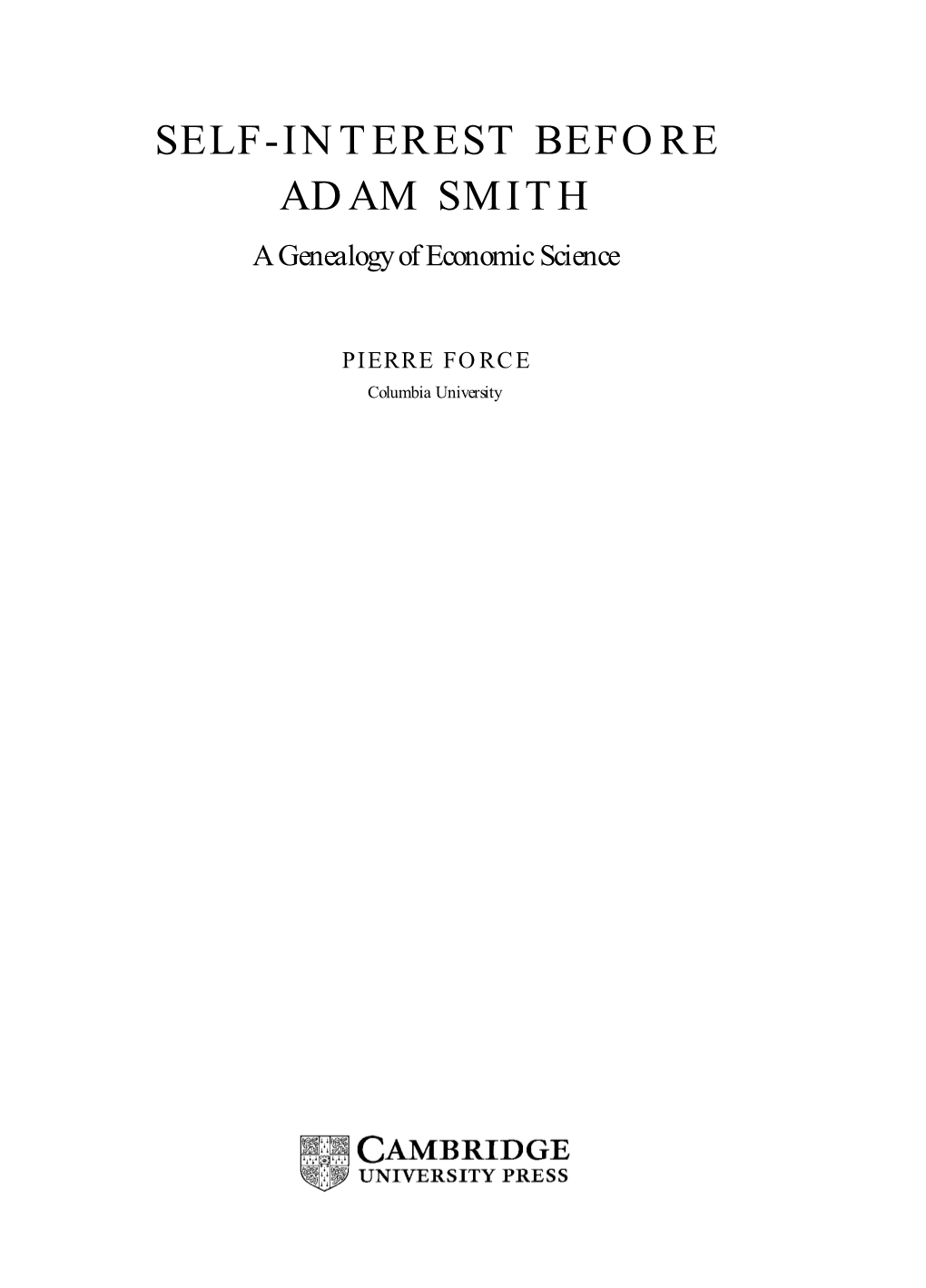 SELF-INTEREST BEFORE ADAM SMITH

A Genealogy of Economic Science

PIERRE FORCE

Columbia University

CAMBRIDGE
UNIVERSITY PRESS